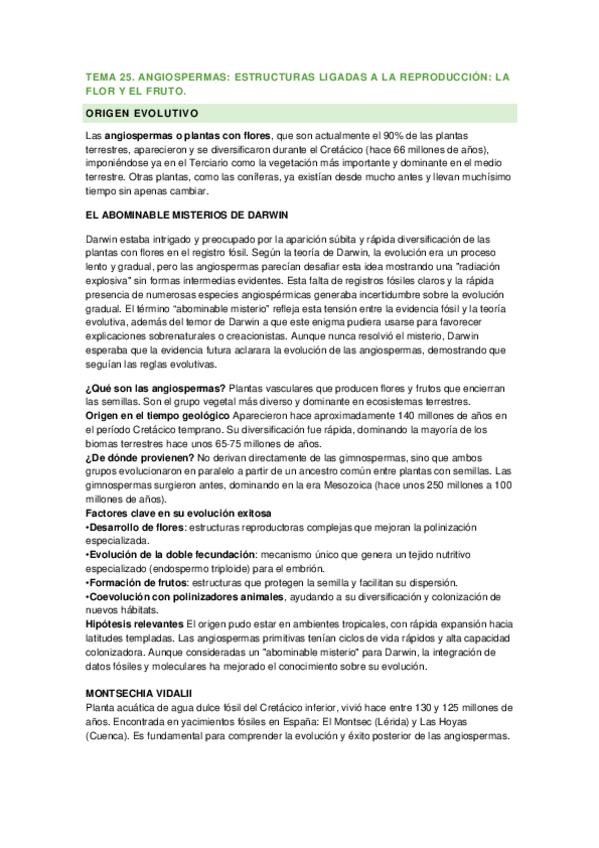 TEMA 25. ANGIOSPERMAS: ESTRUCTURAS LIGADAS A LA REPRODUCCIÓN: LA FLOR Y EL FRUTO.

ORIGEN EVOLUTIVO

Las angiospermas o plantas con flores, que son actualmente el 90% de las plantas terrestres, aparecieron y se diversificaron durante el Cretácico (hace 66 millones de años), imponiéndose ya en el Terciario como la vegetación más importante y dominante en el medio terrestre. Otras plantas, como las coníferas, ya existían desde mucho antes y llevan muchísimo tiempo sin apenas cambiar.

EL ABOMINABLE MISTERIOS DE DARWIN

Darwin estaba intrigado y preocupado por la aparición súbita y rápida diversificación de las plantas con flores en el registro fósil. Según la teoría de Darwin, la evolución era un proceso lento y gradual, pero las angiospermas parecían desafiar esta idea mostrando una "radiación explosiva" sin formas intermedias evidentes. Esta falta de registros fósiles claros y la rápida presencia de numerosas especies angiospérmicas generaba incertidumbre sobre la evolución gradual. El término "abominable misterio" refleja esta tensión entre la evidencia fósil y la teoría evolutiva, además del temor de Darwin a que este enigma pudiera usarse para favorecer explicaciones sobrenaturales o creacionistas. Aunque nunca resolvió el misterio, Darwin esperaba que la evidencia futura aclarara la evolución de las angiospermas, demostrando que seguían las reglas evolutivas.

¿Qué son las angiospermas? Plantas vasculares que producen flores y frutos que encierran las semillas. Son el grupo vegetal más diverso y dominante en ecosistemas terrestres.
Origen en el tiempo geológico Aparecieron hace aproximadamente 140 millones de años en el período Cretácico temprano. Su diversificación fue rápida, dominando la mayoría de los biomas terrestres hace unos 65-75 millones de años.
¿De dónde provienen? No derivan directamente de las gimnospermas, sino que ambos grupos evolucionaron en paralelo a partir de un ancestro común entre plantas con semillas. Las gimnospermas surgieron antes, dominando en la era Mesozoica (hace unos 250 millones a 100 millones de años).
Factores clave en su evolución exitosa
•Desarrollo de flores: estructuras reproductoras complejas que mejoran la polinización especializada.
•Evolución de la doble fecundación: mecanismo único que genera un tejido nutritivo especializado (endospermo triploide) para el embrión.
•Formación de frutos: estructuras que protegen la semilla y facilitan su dispersión.
•Coevolución con polinizadores animales, ayudando a su diversificación y colonización de nuevos hábitats.
Hipótesis relevantes El origen pudo estar en ambientes tropicales, con rápida expansión hacia latitudes templadas. Las angiospermas primitivas tenían ciclos de vida rápidos y alta capacidad colonizadora. Aunque consideradas un "abominable misterio" para Darwin, la integración de datos fósiles y moleculares ha mejorado el conocimiento sobre su evolución.

MONTSECHIA VIDALII
Planta acuática de agua dulce fósil del Cretácico inferior, vivió hace entre 130 y 125 millones de años. Encontrada en yacimientos fósiles en España: El Montsec (Lérida) y Las Hoyas (Cuenca). Es fundamental para comprender la evolución y éxito posterior de las angiospermas.